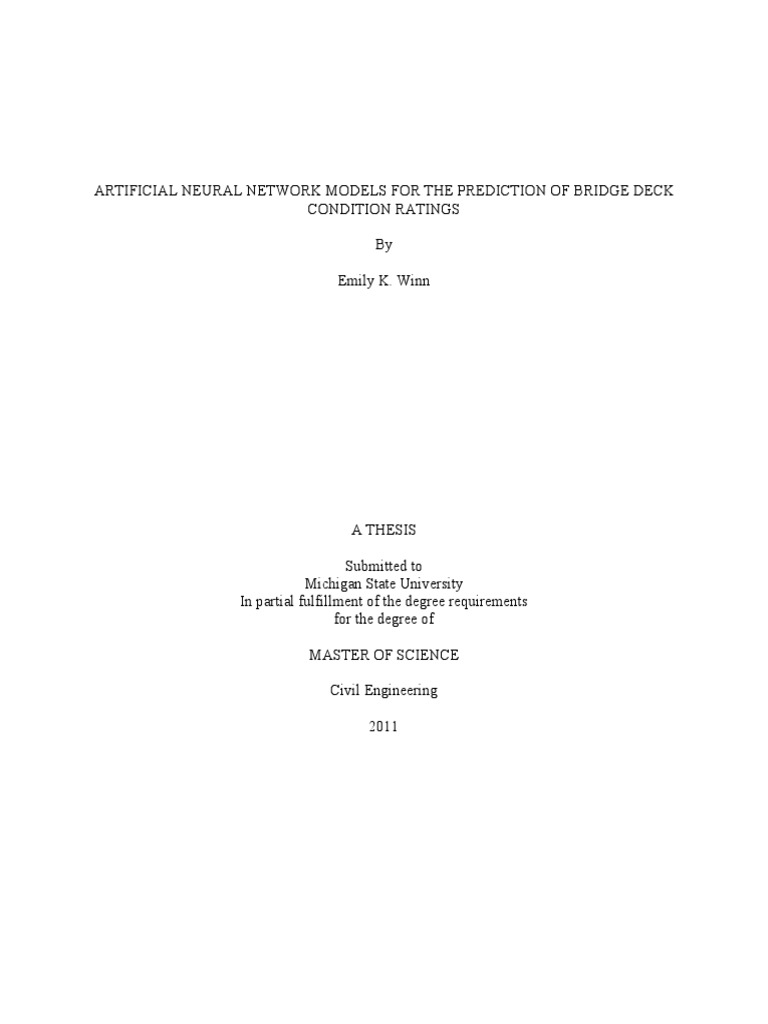 ARTIFICIAL NEURAL NETWORK MODELS FOR THE PREDICTION OF BRIDGE DECK CONDITION RATINGS

By

Emily K. Winn

A THESIS

Submitted to
Michigan State University
In partial fulfillment of the degree requirements
for the degree of

MASTER OF SCIENCE

Civil Engineering

2011